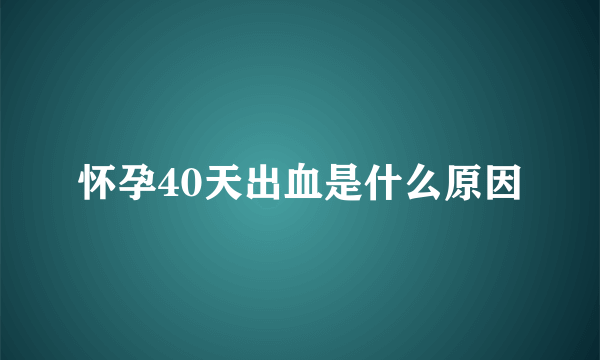 怀孕40天出血是什么原因